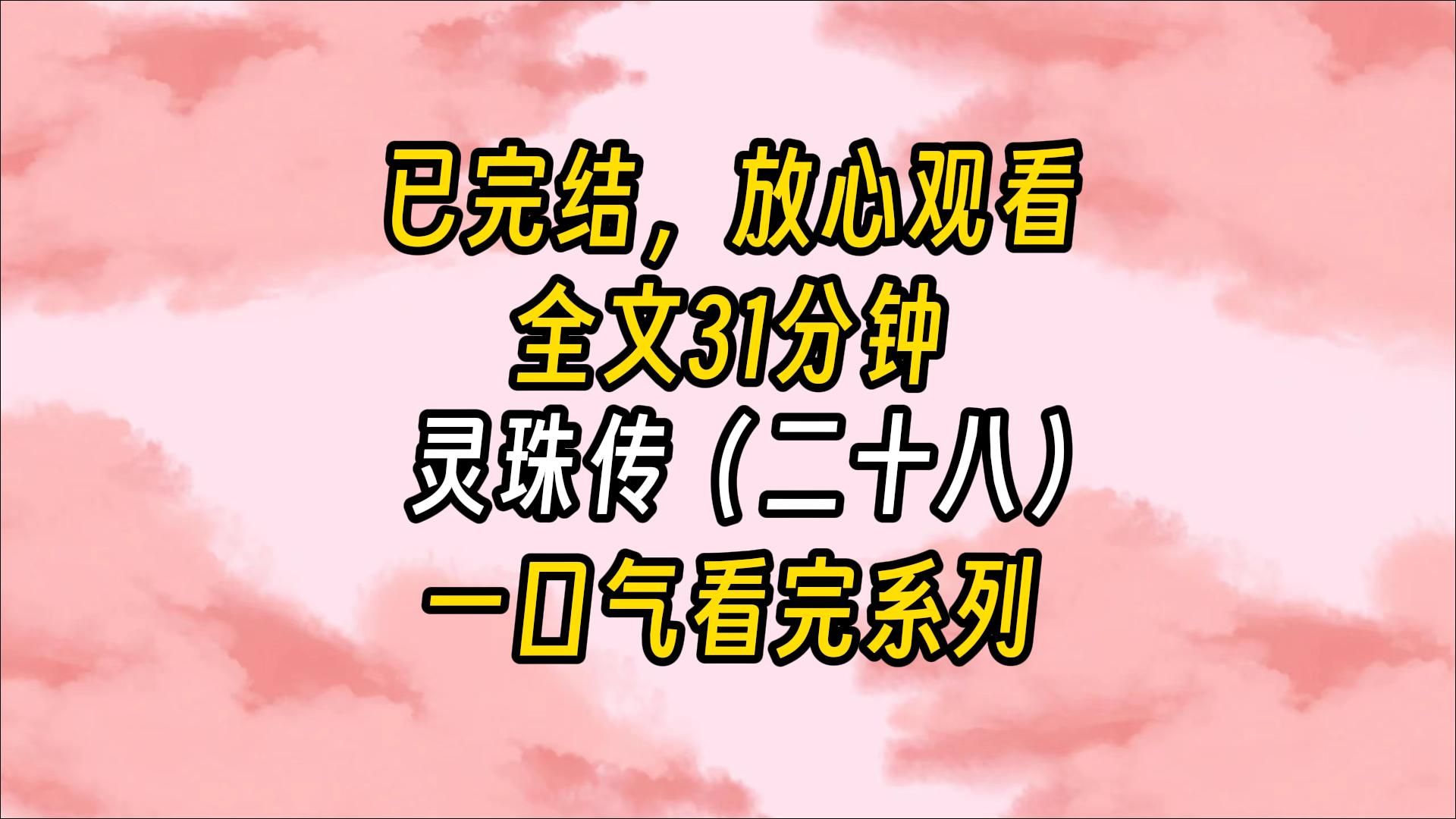 已完结，放心观看
全文31分钟
灵珠传（二十八）
一口气看完系列